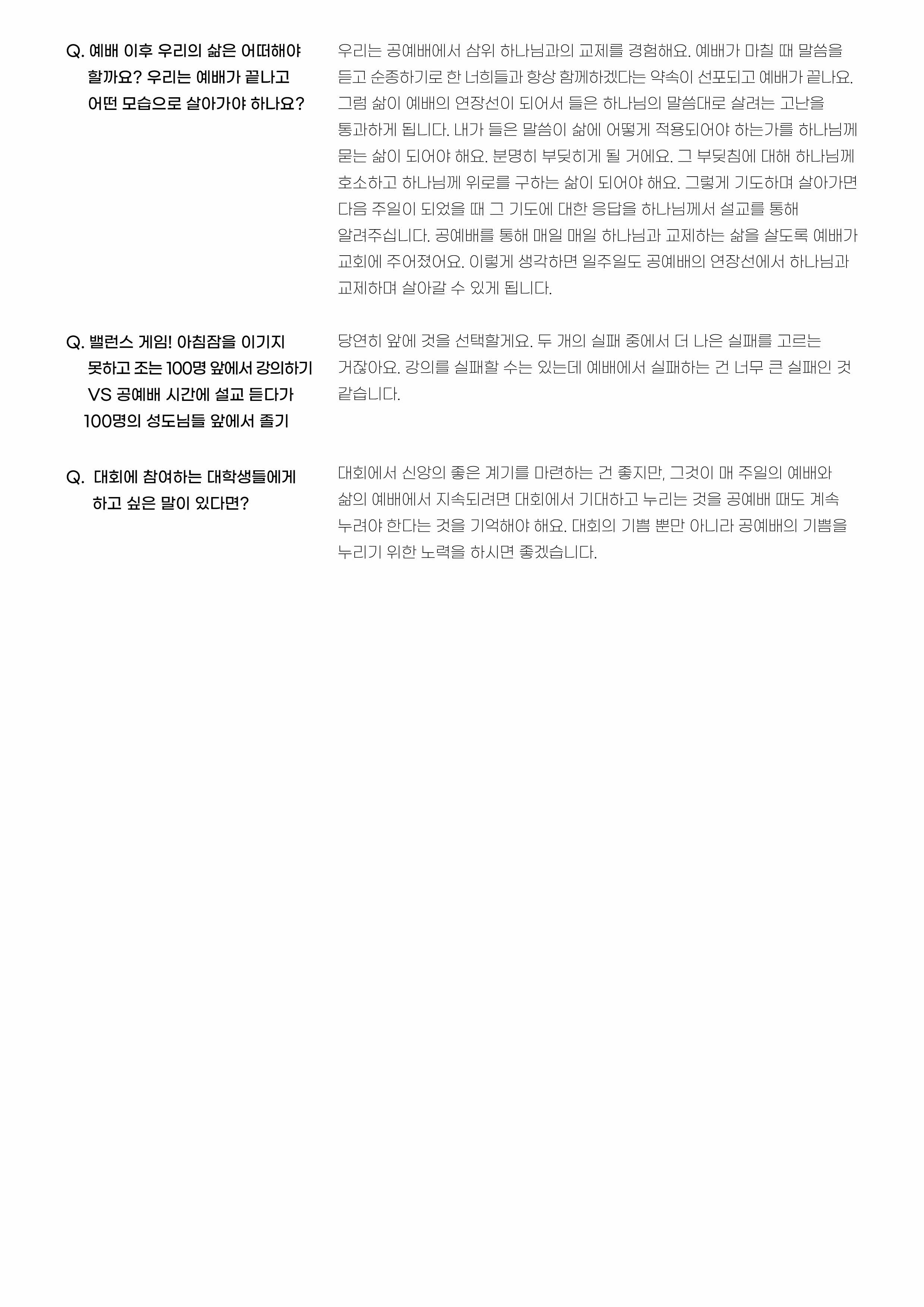 Q. 예배 이후 우리의 삶은 어떠해야 할까요? 우리는 예배가 끝나고 어떤 모습으로 살아가야 하나요?

우리는 공예배에서 삼위 하나님과의 교제를 경험해요. 예배가 마칠 때 말씀을 듣고 순종하기로 한 너희들과 항상 함께하겠다는 약속이 선포되고 예배가 끝나요. 그럼 삶이 예배의 연장선이 되어서 들은 하나님의 말씀대로 살려는 고난을 통과하게 됩니다. 내가 들은 말씀이 삶에 어떻게 적용되어야 하는가를 하나님께 묻는 삶이 되어야 해요. 분명히 부딪히게 될 거에요. 그 부딪침에 대해 하나님께 호소하고 하나님께 위로를 구하는 삶이 되어야 해요. 그렇게 기도하며 살아가면 다음 주일이 되었을 때 그 기도에 대한 응답을 하나님께서 설교를 통해 알려주십니다. 공예배를 통해 매일 매일 하나님과 교제하는 삶을 살도록 예배가 교회에 주어졌어요. 이렇게 생각하면 일주일도 공예배의 연장선에서 하나님과 교제하며 살아갈 수 있게 됩니다.

Q. 밸런스 게임! 아침잠을 이기지 못하고 조는 100명 앞에서 강의하기 VS 공예배 시간에 설교 듣다가 100명의 성도님들 앞에서 졸기

당연히 앞에 것을 선택할게요. 두 개의 실패 중에서 더 나은 실패를 고르는 거잖아요. 강의를 실패할 수는 있는데 예배에서 실패하는 건 너무 큰 실패인 것 같습니다.

Q. 대회에 참여하는 대학생들에게 하고 싶은 말이 있다면?

대회에서 신앙의 좋은 계기를 마련하는 건 좋지만, 그것이 매 주일의 예배와 삶의 예배에서 지속되려면 대회에서 기대하고 누리는 것을 공예배 때도 계속 누려야 한다는 것을 기억해야 해요. 대회의 기쁨 뿐만 아니라 공예배의 기쁨을 누리기 위한 노력을 하시면 좋겠습니다.